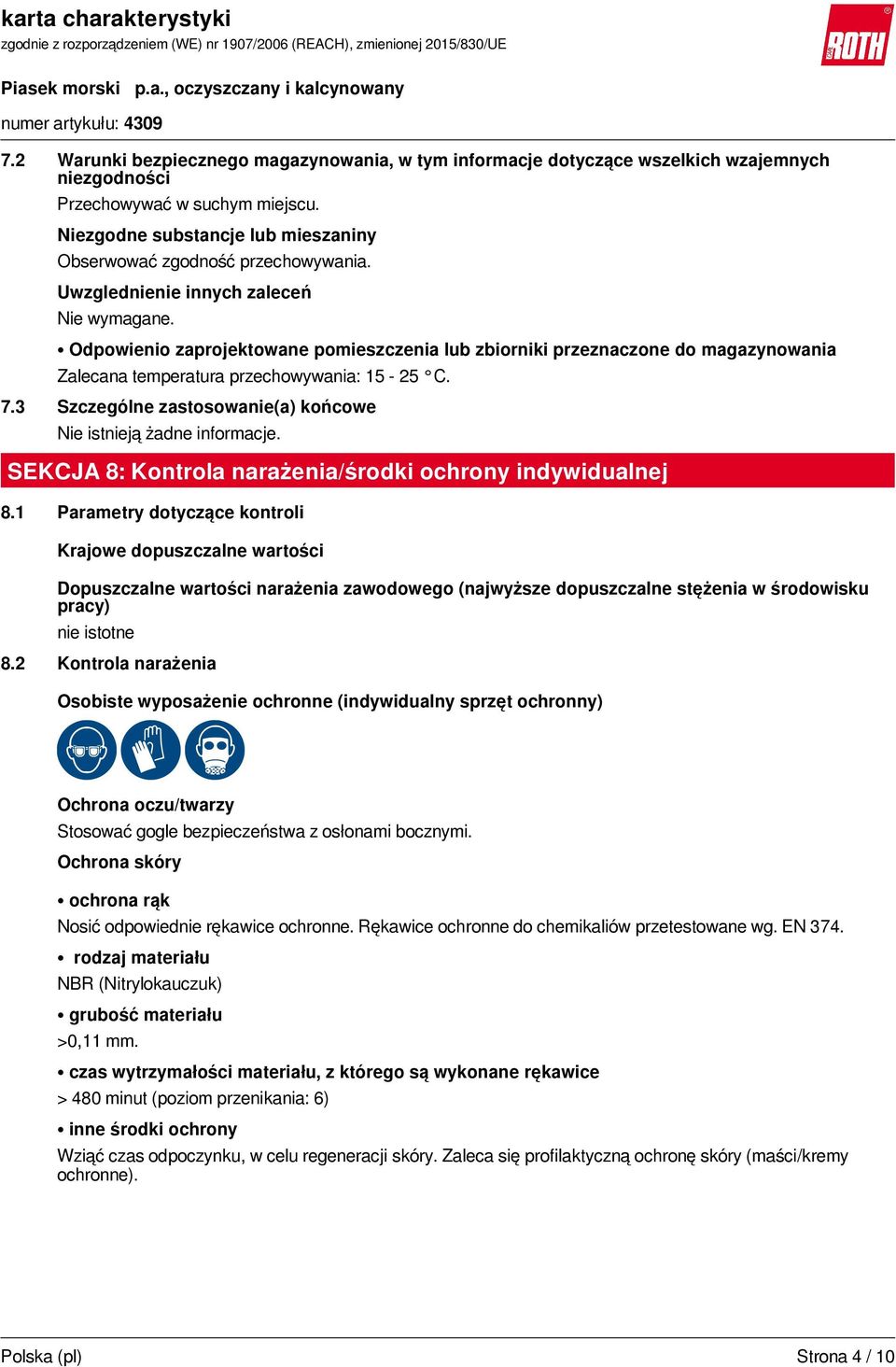 karta charakterystyki
zgodnie z rozporządzeniem (WE) nr 1907/2006 (REACH), zmienionej 2015/830/UE

ROTH

Piasek morski p.a., oczyszczany i kalcynowany

numer artykułu: 4309

7.2 Warunki bezpiecznego magazynowania, w tym informacje dotyczące wszelkich wzajemnych niezgodności

Przechowywać w suchym miejscu.

Niezgodne substancje lub mieszaniny

Obserwować zgodność przechowywania.

Uwzglednienie innych zaleceń

Nie wymagane.

• Odpowienio zaprojektowane pomieszczenia lub zbiorniki przeznaczone do magazynowania

Zalecana temperatura przechowywania: 15 - 25 °C.

7.3 Szczególne zastosowanie(a) końcowe

Nie istnieją żadne informacje.

SEKCJA 8: Kontrola narażenia/środki ochrony indywidualnej

8.1 Parametry dotyczące kontroli

Krajowe dopuszczalne wartości

Dopuszczalne wartości narażenia zawodowego (najwyższe dopuszczalne stężenia w środowisku pracy)

nie istotne

8.2 Kontrola narażenia

Osobiste wyposażenie ochronne (indywidualny sprzęt ochronny)

Ochrona oczu/twarzy

Stosować gogle bezpieczeństwa z osłonami bocznymi.

Ochrona skóry

• ochrona rąk

Nosić odpowiednie rękawice ochronne. Rękawice ochronne do chemikaliów przetestowane wg. EN 374.

• rodzaj materiału

NBR (Nitrylokauczuk)

• grubość materiału

>0,11 mm.

• czas wytrzymałości materiału, z którego są wykonane rękawice

> 480 minut (poziom przenikania: 6)

• inne środki ochrony

Wziąć czas odpoczynku, w celu regeneracji skóry. Zaleca się profilaktyczną ochronę skóry (maści/kremy ochronne).

Polska (pl)

Strona 4 / 10